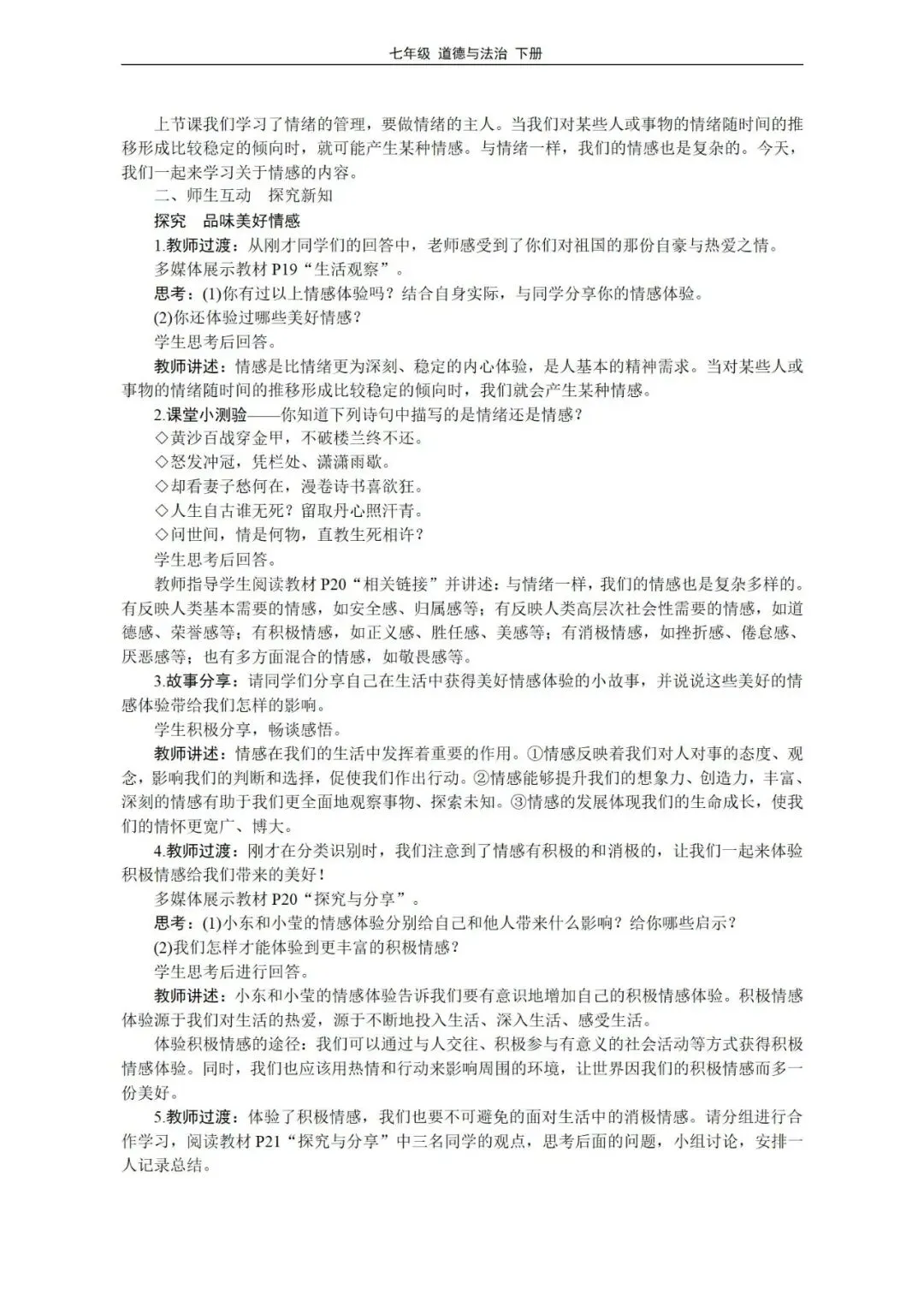 七年级 道德与法治 下册

上节课我们学习了情绪的管理，要做情绪的主人。当我们对某些人或事物的情绪随时间的推移形成比较稳定的倾向时，就可能产生某种情感。与情绪一样，我们的情感也是复杂的。今天，我们一起来学习关于情感的内容。

二、师生互动 探究新知

探究 品味美好情感

1.教师过渡：从刚才同学们的回答中，老师感受到了你们对祖国的那份自豪与热爱之情。

多媒体展示教材 P19“生活观察”。

思考：(1)你有过以上情感体验吗？结合自身实际，与同学分享你的情感体验。

(2)你还体验过哪些美好情感？

学生思考后回答。

教师讲述：情感是比情绪更为深刻、稳定的内心体验，是人基本的精神需求。当对某些人或事物的情绪随时间的推移形成比较稳定的倾向时，我们就会产生某种情感。

2.课堂小测验——你知道下列诗句中描写的是情绪还是情感？

◇黄沙百战穿金甲，不破楼兰终不还。

◇怒发冲冠，凭栏处、潇潇雨歇。

◇却看妻子愁何在，漫卷诗书喜欲狂。

◇人生自古谁无死？留取丹心照汗青。

◇问世间，情是何物，直教生死相许？

学生思考后回答。

教师指导学生阅读教材 P20“相关链接”并讲述：与情绪一样，我们的情感也是复杂多样的。有反映人类基本需要的情感，如安全感、归属感等；有反映人类高层次社会性需要的情感，如道德感、荣誉感等；有积极情感，如正义感、胜任感、美感等；有消极情感，如挫折感、倦怠感、厌恶感等；也有多方面混合的情感，如敬畏感等。

3.故事分享：请同学们分享自己在生活中获得美好情感体验的小故事，并说说这些美好的情感体验带给我们怎样的影响。

学生积极分享，畅谈感悟。

教师讲述：情感在我们的生活中发挥着重要的作用。①情感反映着我们对人对事的态度、观念，影响我们的判断和选择，促使我们作出行动。②情感能够提升我们的想象力、创造力，丰富、深刻的情感有助于我们更全面地观察事物、探索未知。③情感的发展体现我们的生命成长，使我们的情怀更宽广、博大。

4.教师过渡：刚才在分类识别时，我们注意到了情感有积极的和消极的，让我们一起来体验积极情感给我们带来的美好！

多媒体展示教材 P20“探究与分享”。

思考：(1)小东和小莹的情感体验分别给自己和他人带来什么影响？给你哪些启示？

(2)我们怎样才能体验到更丰富的积极情感？

学生思考后进行回答。

教师讲述：小东和小莹的情感体验告诉我们要有意识地增加自己的积极情感体验。积极情感体验源于我们对生活的热爱，源于不断地投入生活、深入生活、感受生活。

体验积极情感的途径：我们可以通过与人交往、积极参与有意义的社会活动等方式获得积极情感体验。同时，我们也应该用热情和行动来影响周围的环境，让世界因我们的积极情感而多一份美好。

5.教师过渡：体验了积极情感，我们也要不可避免的面对生活中的消极情感。请分组进行合作学习，阅读教材 P21“探究与分享”中三名同学的观点，思考后面的问题，小组讨论，安排一人记录总结。